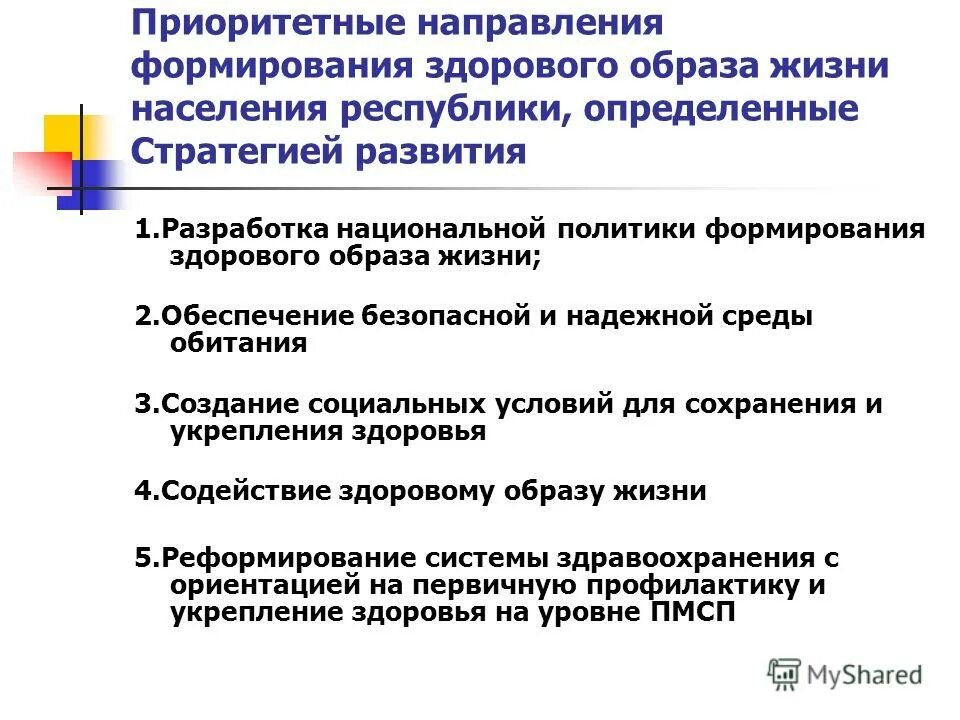 Приоритетные направления формирования здорового образа жизни населения республики, определенные Стратегией развития

1.Разработка национальной политики формирования здорового образа жизни;

2.Обеспечение безопасной и надежной среды обитания

3.Создание социальных условий для сохранения и укрепления здоровья

4.Содействие здоровому образу жизни

5.Реформирование системы здравоохранения с ориентацией на первичную профилактику и укрепление здоровья на уровне ПМСП

MyShared